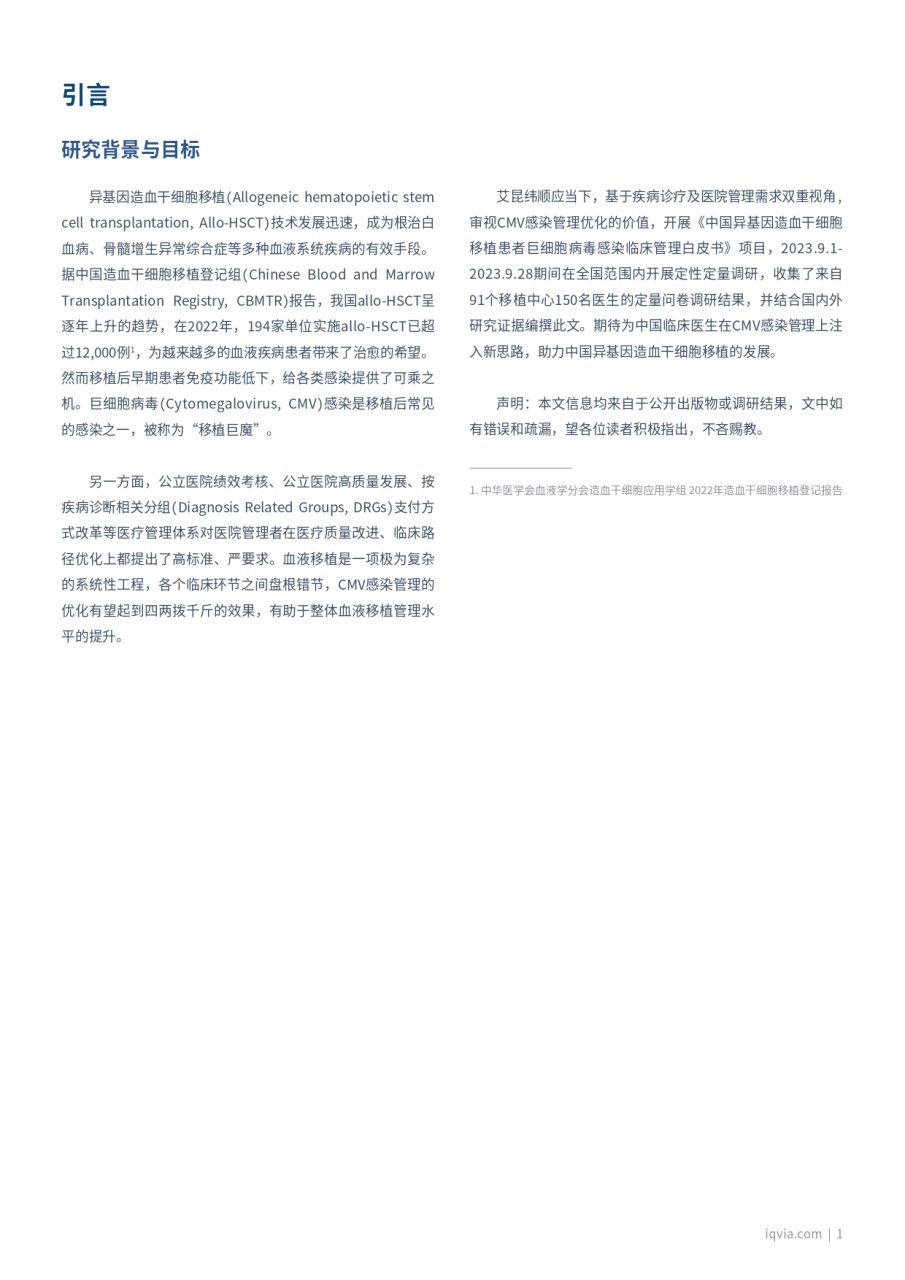 引言

研究背景与目标

异基因造血干细胞移植(Allogeneic hematopoietic stem cell transplantation, Allo-HSCT)技术发展迅速，成为根治白血病、骨髓增生异常综合症等多种血液系统疾病的有效手段。据中国造血干细胞移植登记组(Chinese Blood and Marrow Transplantation Registry, CBMTR)报告，我国allo-HSCT呈逐年上升的趋势，在2022年，194家单位实施allo-HSCT已超过12,000例$^1$，为越来越多的血液疾病患者带来了治愈的希望。然而移植后早期患者免疫功能低下，给各类感染提供了可乘之机。巨细胞病毒(Cytomegalovirus, CMV)感染是移植后常见的感染之一，被称为“移植巨魔”。

另一方面，公立医院绩效考核、公立医院高质量发展、按疾病诊断相关分组(Diagnosis Related Groups, DRGs)支付方式改革等医疗管理体系对医院管理者在医疗质量改进、临床路径优化上都提出了高标准、严要求。血液移植是一项极为复杂的系统性工程，各个临床环节之间盘根错节，CMV感染管理的优化有望起到四两拨千斤的效果，有助于整体血液移植管理水平的提升。

艾昆纬顺应当下，基于疾病诊疗及医院管理需求双重视角，审视CMV感染管理优化的价值，开展《中国异基因造血干细胞移植患者巨细胞病毒感染临床管理白皮书》项目，2023.9.1-2023.9.28期间在全国范围内开展定性定量调研，收集了来自91个移植中心150名医生的定量问卷调研结果，并结合国内外研究证据编撰此文。期待为中国临床医生在CMV感染管理上注入新思路，助力中国异基因造血干细胞移植的发展。

声明：本文信息均来自于公开出版物或调研结果，文中如有错误和疏漏，望各位读者积极指出，不吝赐教。

1. 中华医学会血液学分会造血干细胞应用学组 2022年造血干细胞移植登记报告

iqvia.com | 1